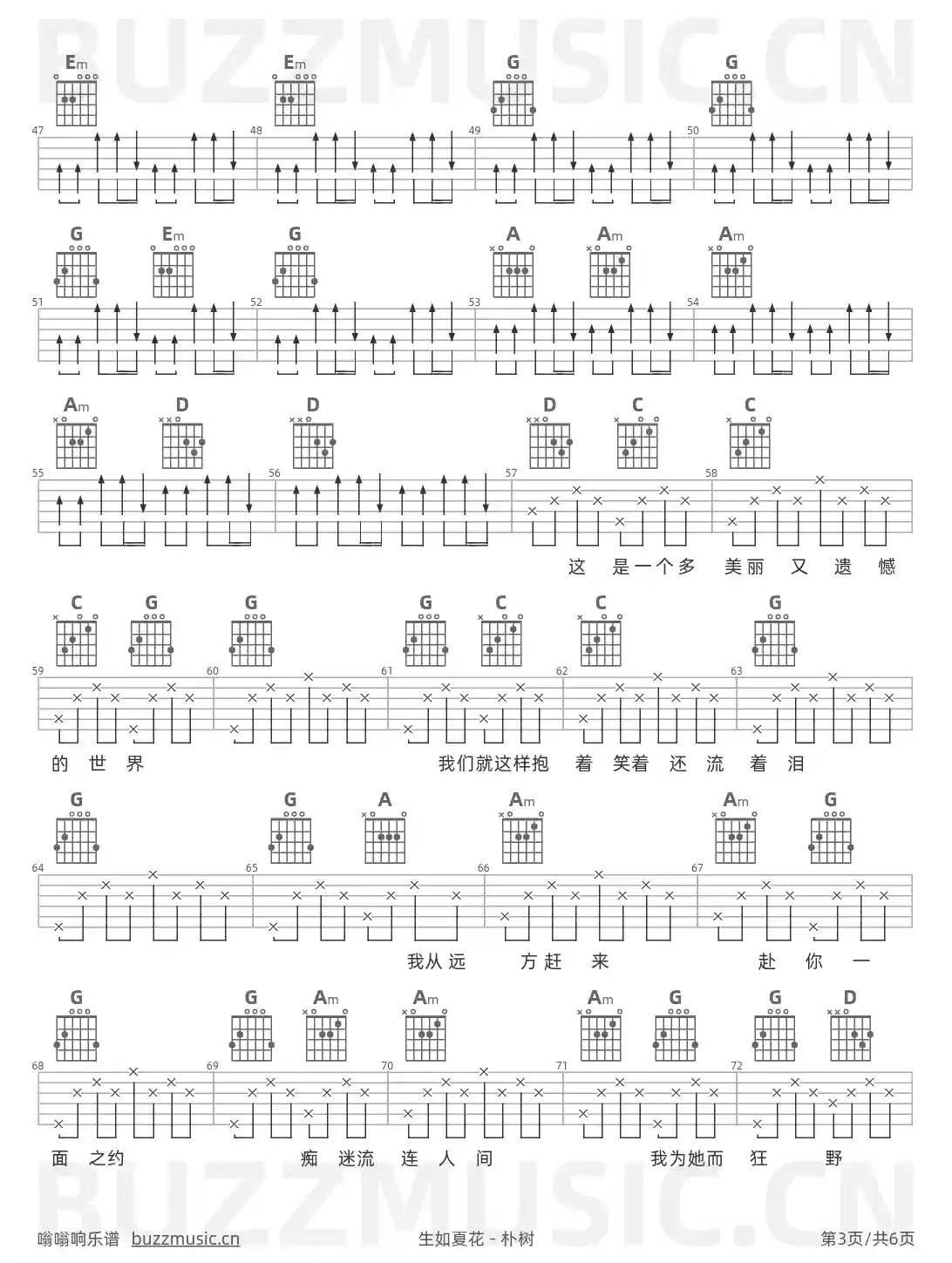 Em Em G G

47 48 49 50

G Em G A Am Am

51 52 53 54

Am D D D C C

55 56 57 58

这 是一个多 美丽 又 遗 憾

C G G G C C G

59 60 61 62 63

的 世 界 我们就这样抱 着 笑着 还 流 着 泪

G G A Am Am G

64 65 66 67

我从远 方赶 来 赴 你 一

G G Am Am Am G G D

68 69 70 71 72

面 之约 痴 迷流 连 人 间 我为她而 狂 野

嗡嗡响乐谱 buzzmusic.cn

生如夏花 - 朴树

第3页/共6页

BUZZMUSIC.CN